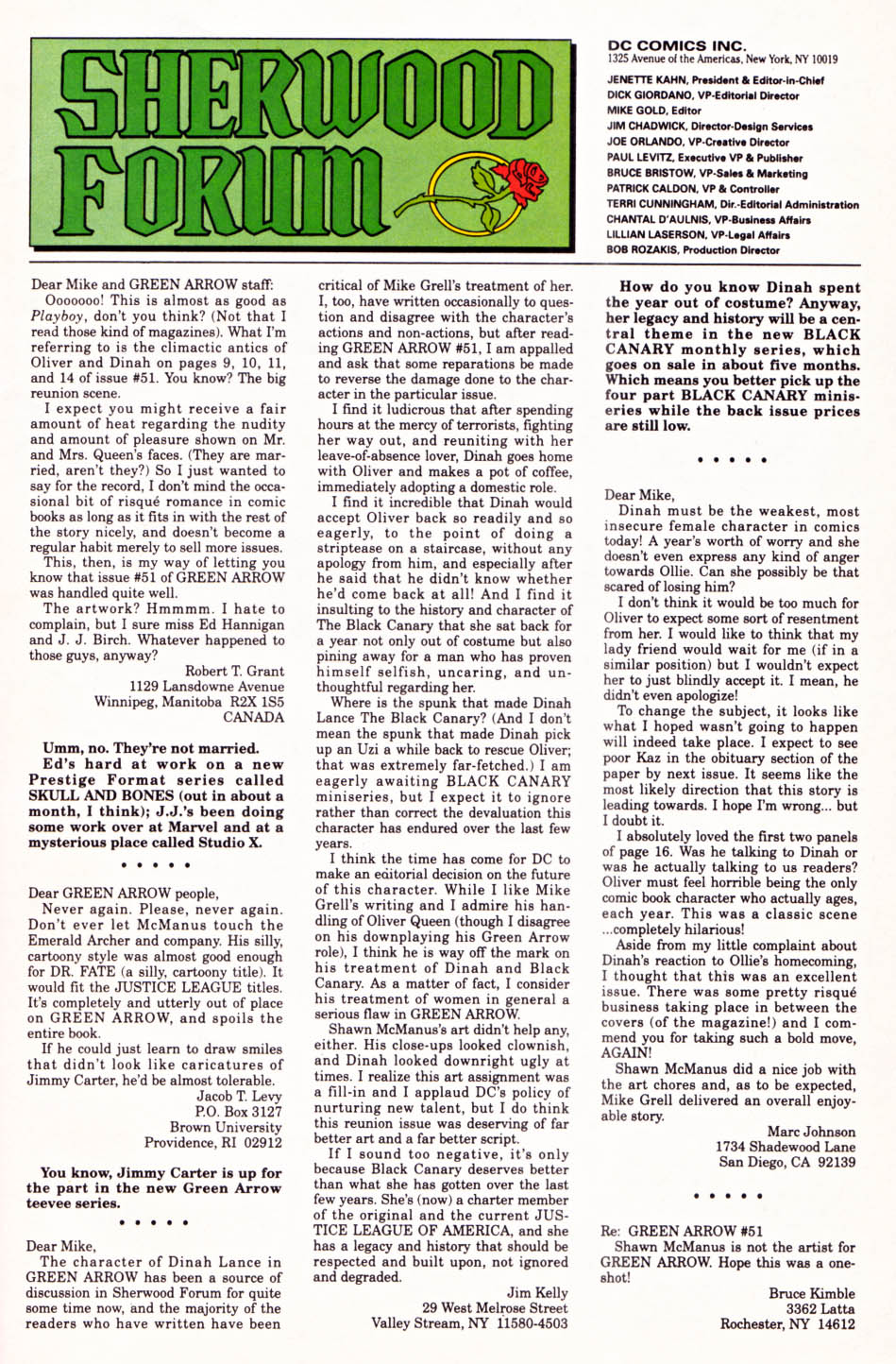 SHERWOOD FORUM

DC COMICS INC.
1325 Avenue of the Americas, New York, NY 10019

JENETTE KAHN, President & Editor-in-Chief
DICK GIORDANO, VP-Editorial Director
MIKE GOLD, Editor
JIM CHADWICK, Director-Design Services
JOE ORLANDO, VP-Creative Director
PAUL LEVITZ, Executive VP & Publisher
BRUCE BRISTOW, VP-Sales & Marketing
PATRICK CALDON, VP & Controller
TERRI CUNNINGHAM, Dir.-Editorial Administration
CHANTAL D'AULNIS, VP-Business Affairs
LILLIAN LASERSON, VP-Legal Affairs
BOB ROZAKIS, Production Director

Dear Mike and GREEN ARROW staff:
Ooooooo! This is almost as good as Playboy, don't you think? (Not that I read those kind of magazines). What I'm referring to is the climactic antics of Oliver and Dinah on pages 9, 10, 11, and 14 of issue #51. You know? The big reunion scene.
I expect you might receive a fair amount of heat regarding the nudity and amount of pleasure shown on Mr. and Mrs. Queen's faces. (They are married, aren't they?) So I just wanted to say for the record, I don't mind the occasional bit of risqué romance in comic books as long as it fits in with the rest of the story nicely, and doesn't become a regular habit merely to sell more issues.
This, then, is my way of letting you know that issue #51 of GREEN ARROW was handled quite well.
The artwork? Hmmmm. I hate to complain, but I sure miss Ed Hannigan and J. J. Birch. Whatever happened to those guys, anyway?
Robert T. Grant
1129 Lansdowne Avenue
Winnipeg, Manitoba R2X 1S5
CANADA

Umm, no. They're not married. Ed's hard at work on a new Prestige Format series called SKULL AND BONES (out in about a month, I think); J.J.'s been doing some work over at Marvel and at a mysterious place called Studio X.

• • • • •

Dear GREEN ARROW people,
Never again. Please, never again. Don't ever let McManus touch the Emerald Archer and company. His silly, cartoony style was almost good enough for DR. FATE (a silly, cartoony title). It would fit the JUSTICE LEAGUE titles. It's completely and utterly out of place on GREEN ARROW, and spoils the entire book.
If he could just learn to draw smiles that didn't look like caricatures of Jimmy Carter, he'd be almost tolerable.
Jacob T. Levy
P.O. Box 3127
Brown University
Providence, RI 02912

You know, Jimmy Carter is up for the part in the new Green Arrow teevee series.

• • • • •

Dear Mike,
The character of Dinah Lance in GREEN ARROW has been a source of discussion in Sherwood Forum for quite some time now, and the majority of the readers who have written have been critical of Mike Grell's treatment of her. I, too, have written occasionally to question and disagree with the character's actions and non-actions, but after reading GREEN ARROW #51, I am appalled and ask that some reparations be made to reverse the damage done to the character in the particular issue.
I find it ludicrous that after spending hours at the mercy of terrorists, fighting her way out, and reuniting with her leave-of-absence lover, Dinah goes home with Oliver and makes a pot of coffee, immediately adopting a domestic role.
I find it incredible that Dinah would accept Oliver back so readily and so eagerly, to the point of doing a striptease on a staircase, without any apology from him, and especially after he said that he didn't know whether he'd come back at all! And I find it insulting to the history and character of The Black Canary that she sat back for a year not only out of costume but also pining away for a man who has proven himself selfish, uncaring, and unthoughtful regarding her.
Where is the spunk that made Dinah Lance The Black Canary? (And I don't mean the spunk that made Dinah pick up an Uzi a while back to rescue Oliver; that was extremely far-fetched.) I am eagerly awaiting BLACK CANARY miniseries, but I expect it to ignore rather than correct the devaluation this character has endured over the last few years.
I think the time has come for DC to make an editorial decision on the future of this character. While I like Mike Grell's writing and I admire his handling of Oliver Queen (though I disagree on his downplaying his Green Arrow role), I think he is way off the mark on his treatment of Dinah and Black Canary. As a matter of fact, I consider his treatment of women in general a serious flaw in GREEN ARROW.
Shawn McManus's art didn't help any, either. His close-ups looked clownish, and Dinah looked downright ugly at times. I realize this art assignment was a fill-in and I applaud DC's policy of nurturing new talent, but I do think this reunion issue was deserving of far better art and a far better script.
If I sound too negative, it's only because Black Canary deserves better than what she has gotten over the last few years. She's (now) a charter member of the original and the current JUSTICE LEAGUE OF AMERICA, and she has a legacy and history that should be respected and built upon, not ignored and degraded.
Jim Kelly
29 West Melrose Street
Valley Stream, NY 11580-4503

How do you know Dinah spent the year out of costume? Anyway, her legacy and history will be a central theme in the new BLACK CANARY monthly series, which goes on sale in about five months. Which means you better pick up the four part BLACK CANARY miniseries while the back issue prices are still low.

• • • • •

Dear Mike,
Dinah must be the weakest, most insecure female character in comics today! A year's worth of worry and she doesn't even express any kind of anger towards Ollie. Can she possibly be that scared of losing him?
I don't think it would be too much for Oliver to expect some sort of resentment from her. I would like to think that my lady friend would wait for me (if in a similar position) but I wouldn't expect her to just blindly accept it. I mean, he didn't even apologize!
To change the subject, it looks like what I hoped wasn't going to happen will indeed take place. I expect to see poor Kaz in the obituary section of the paper by next issue. It seems like the most likely direction that this story is leading towards. I hope I'm wrong... but I doubt it.
I absolutely loved the first two panels of page 16. Was he talking to Dinah or was he actually talking to us readers? Oliver must feel horrible being the only comic book character who actually ages, each year. This was a classic scene ...completely hilarious!
Aside from my little complaint about Dinah's reaction to Ollie's homecoming, I thought that this was an excellent issue. There was some pretty risqué business taking place in between the covers (of the magazine!) and I commend you for taking such a bold move, AGAIN!
Shawn McManus did a nice job with the art chores and, as to be expected, Mike Grell delivered an overall enjoyable story.
Marc Johnson
1734 Shadewood Lane
San Diego, CA 92139

• • • • •

Re: GREEN ARROW #51
Shawn McManus is not the artist for GREEN ARROW. Hope this was a one-shot!
Bruce Kimble
3362 Latta
Rochester, NY 14612